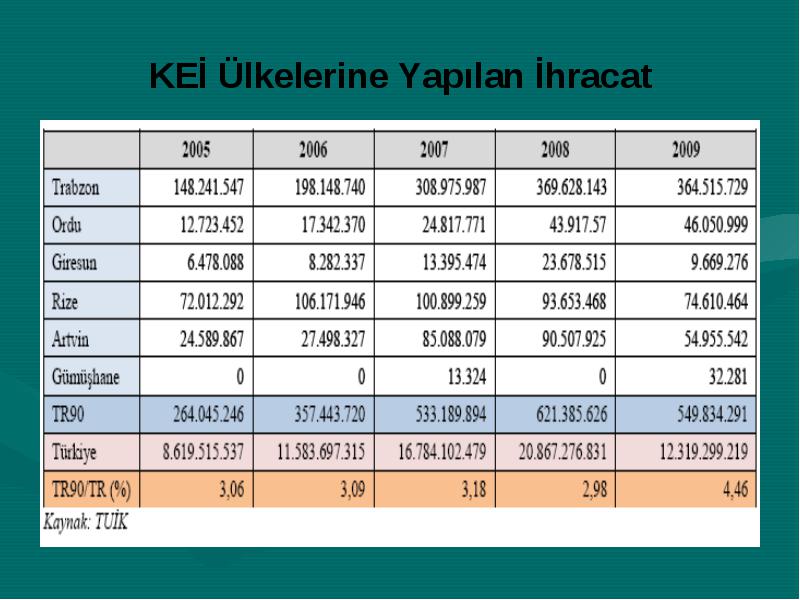 KEİ Ülkelerine Yapılan İhracat

| | 2005 | 2006 | 2007 | 2008 | 2009 |
|---|---|---|---|---|---|
| Trabzon | 148.241.547 | 198.148.740 | 308.975.987 | 369.628.143 | 364.515.729 |
| Ordu | 12.723.452 | 17.342.370 | 24.817.771 | 43.917.57 | 46.050.999 |
| Giresun | 6.478.088 | 8.282.337 | 13.395.474 | 23.678.515 | 9.669.276 |
| Rize | 72.012.292 | 106.171.946 | 100.899.259 | 93.653.468 | 74.610.464 |
| Artvin | 24.589.867 | 27.498.327 | 85.088.079 | 90.507.925 | 54.955.542 |
| Gümüşhane | 0 | 0 | 13.324 | 0 | 32.281 |
| TR90 | 264.045.246 | 357.443.720 | 533.189.894 | 621.385.626 | 549.834.291 |
| Türkiye | 8.619.515.537 | 11.583.697.315 | 16.784.102.479 | 20.867.276.831 | 12.319.299.219 |
| TR90/TR (%) | 3,06 | 3,09 | 3,18 | 2,98 | 4,46 |

Kaynak: TUİK